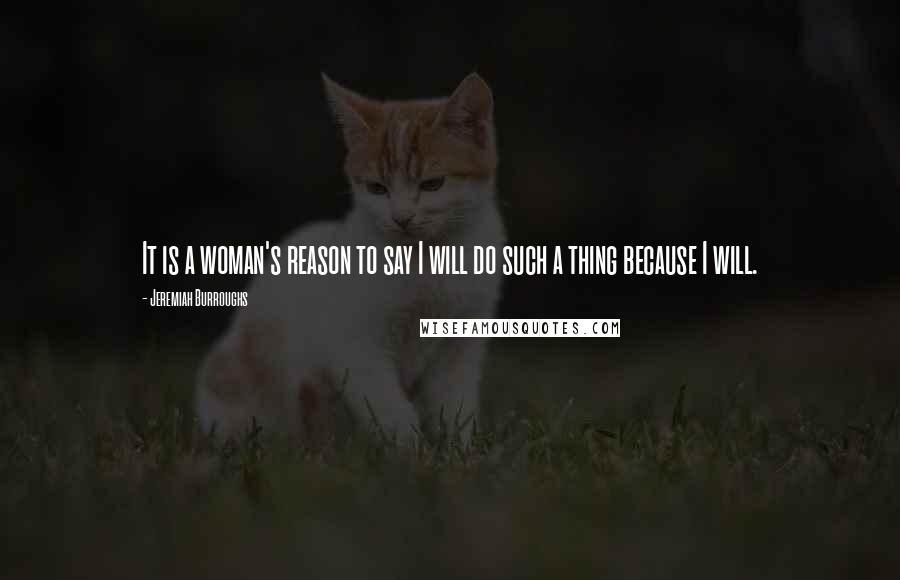 It is a woman's reason to say I will do such a thing because I will.

- Jeremiah Burroughs

WISEFAMOUSQUOTES.COM